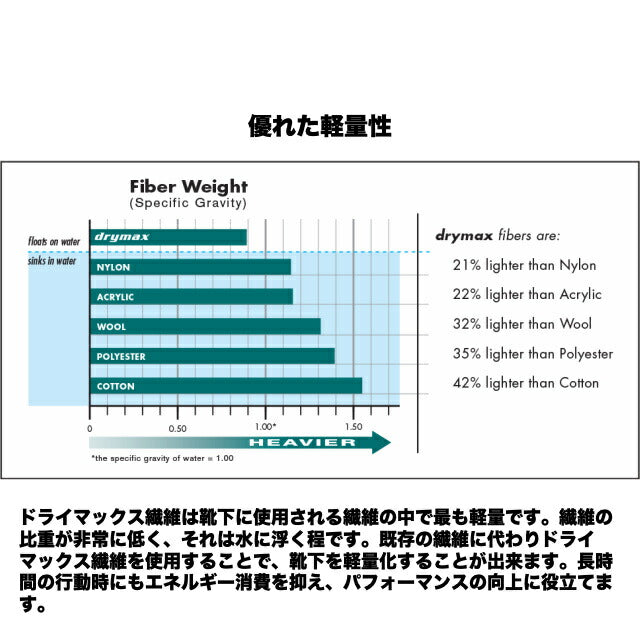 優れた軽量性

Fiber Weight
(Specific Gravity)

floats on water
sinks in water

drymax
NYLON
ACRYLIC
WOOL
POLYESTER
COTTON

0
0.50
1.00*
1.50

HEAVIER

*the specific gravity of water = 1.00

drymax fibers are:
21% lighter than Nylon
22% lighter than Acrylic
32% lighter than Wool
35% lighter than Polyester
42% lighter than Cotton

ドライマックス繊維は靴下に使用される繊維の中で最も軽量です。繊維の比重が非常に低く、それは水に浮く程です。既存の繊維に代わりドライマックス繊維を使用することで、靴下を軽量化することが出来ます。長時間の行動時にもエネルギー消費を抑え、パフォーマンスの向上に役立てます。